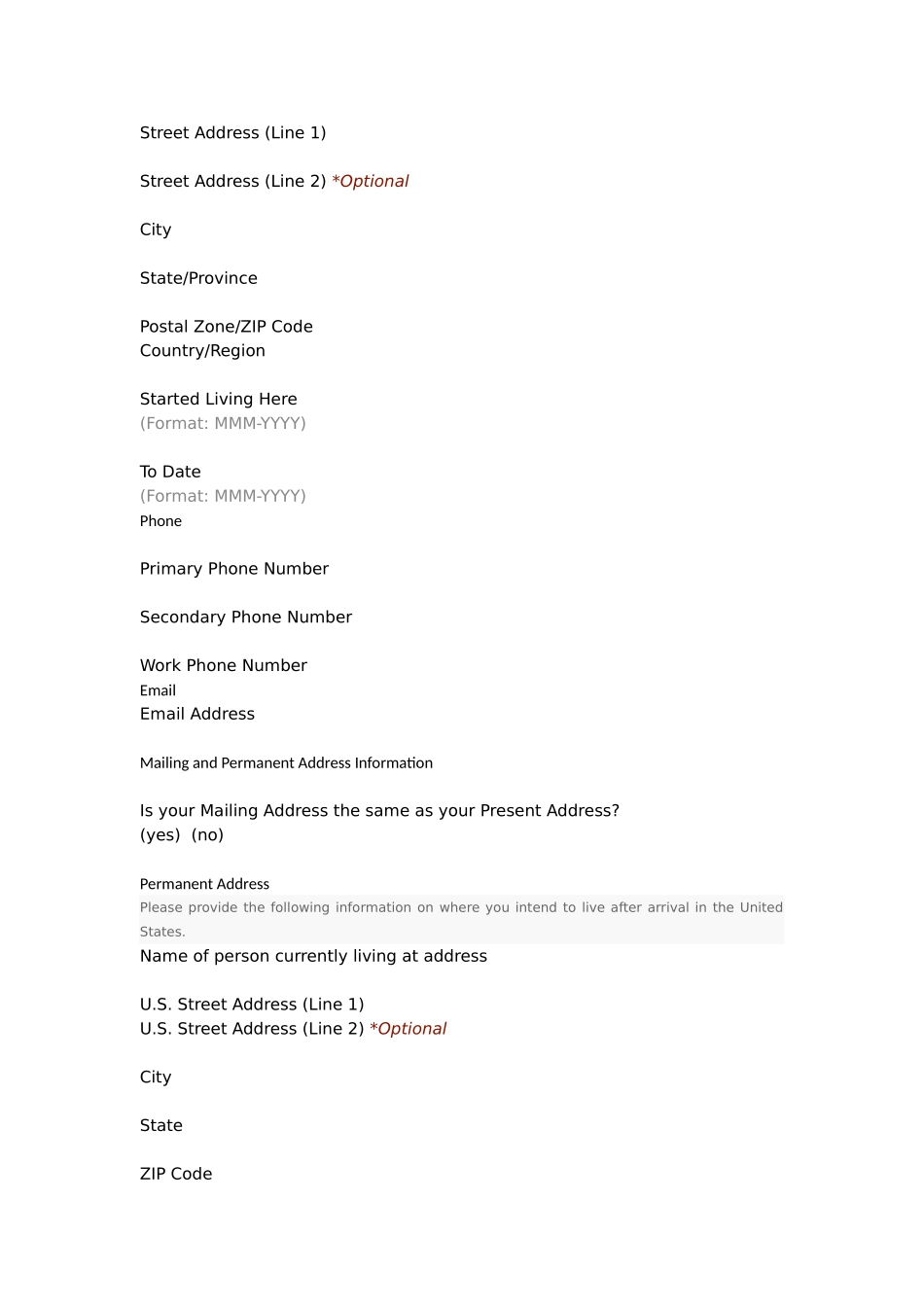 Street Address (Line 1)

Street Address (Line 2) *Optional

City

State/Province

Postal Zone/ZIP Code
Country/Region

Started Living Here
(Format: MMM-YYYY)

To Date
(Format: MMM-YYYY)
Phone

Primary Phone Number

Secondary Phone Number

Work Phone Number
Email
Email Address

Mailing and Permanent Address Information

Is your Mailing Address the same as your Present Address?
(yes) (no)

Permanent Address
Please provide the following information on where you intend to live after arrival in the United States.
Name of person currently living at address

U.S. Street Address (Line 1)
U.S. Street Address (Line 2) *Optional

City

State

ZIP Code